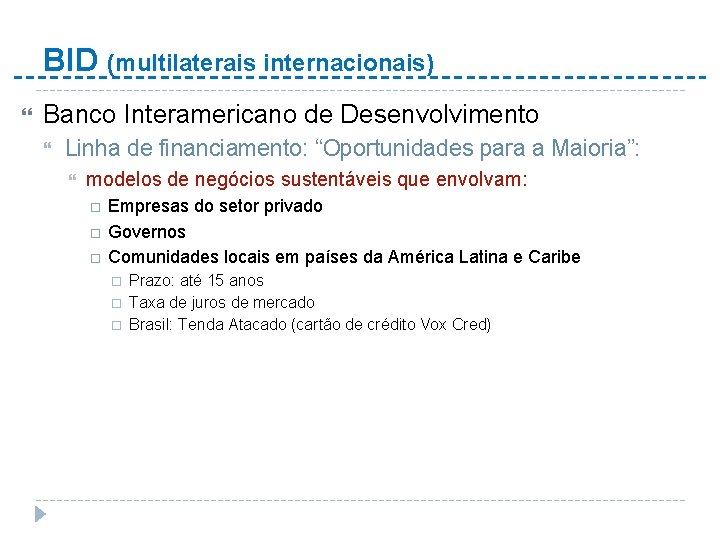 BID (multilaterais internacionais)

Banco Interamericano de Desenvolvimento

Linha de financiamento: “Oportunidades para a Maioria”:

modelos de negócios sustentáveis que envolvam:

Empresas do setor privado

Governos

Comunidades locais em países da América Latina e Caribe

Prazo: até 15 anos

Taxa de juros de mercado

Brasil: Tenda Atacado (cartão de crédito Vox Cred)